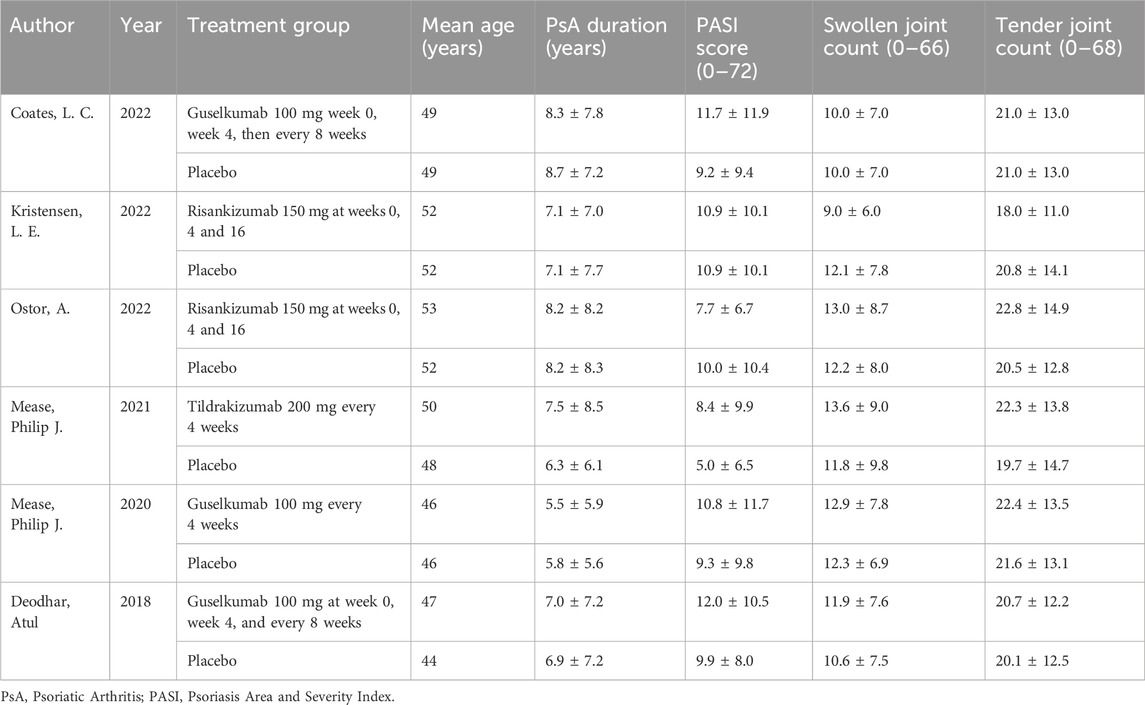 | Author | Year | Treatment group | Mean age (years) | PsA duration (years) | PASI score (0–72) | Swollen joint count (0–66) | Tender joint count (0–68) |
|---|---|---|---|---|---|---|---|
| Coates, L. C. | 2022 | Guselkumab 100 mg week 0, week 4, then every 8 weeks | 49 | 8.3 ± 7.8 | 11.7 ± 11.9 | 10.0 ± 7.0 | 21.0 ± 13.0 |
| | | Placebo | 49 | 8.7 ± 7.2 | 9.2 ± 9.4 | 10.0 ± 7.0 | 21.0 ± 13.0 |
| Kristensen, L. E. | 2022 | Risankizumab 150 mg at weeks 0, 4 and 16 | 52 | 7.1 ± 7.0 | 10.9 ± 10.1 | 9.0 ± 6.0 | 18.0 ± 11.0 |
| | | Placebo | 52 | 7.1 ± 7.7 | 10.9 ± 10.1 | 12.1 ± 7.8 | 20.8 ± 14.1 |
| Ostor, A. | 2022 | Risankizumab 150 mg at weeks 0, 4 and 16 | 53 | 8.2 ± 8.2 | 7.7 ± 6.7 | 13.0 ± 8.7 | 22.8 ± 14.9 |
| | | Placebo | 52 | 8.2 ± 8.3 | 10.0 ± 10.4 | 12.2 ± 8.0 | 20.5 ± 12.8 |
| Mease, Philip J. | 2021 | Tildrakizumab 200 mg every 4 weeks | 50 | 7.5 ± 8.5 | 8.4 ± 9.9 | 13.6 ± 9.0 | 22.3 ± 13.8 |
| | | Placebo | 48 | 6.3 ± 6.1 | 5.0 ± 6.5 | 11.8 ± 9.8 | 19.7 ± 14.7 |
| Mease, Philip J. | 2020 | Guselkumab 100 mg every 4 weeks | 46 | 5.5 ± 5.9 | 10.8 ± 11.7 | 12.9 ± 7.8 | 22.4 ± 13.5 |
| | | Placebo | 46 | 5.8 ± 5.6 | 9.3 ± 9.8 | 12.3 ± 6.9 | 21.6 ± 13.1 |
| Deodhar, Atul | 2018 | Guselkumab 100 mg at week 0, week 4, and every 8 weeks | 47 | 7.0 ± 7.2 | 12.0 ± 10.5 | 11.9 ± 7.6 | 20.7 ± 12.2 |
| | | Placebo | 44 | 6.9 ± 7.2 | 9.9 ± 8.0 | 10.6 ± 7.5 | 20.1 ± 12.5 |

PsA, Psoriatic Arthritis; PASI, Psoriasis Area and Severity Index.